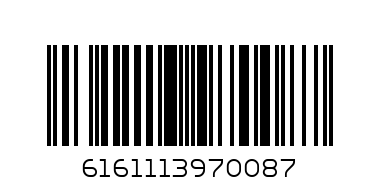 6161113970087